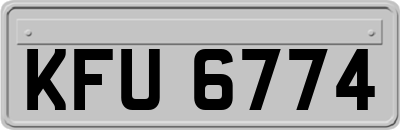 KFU 6774